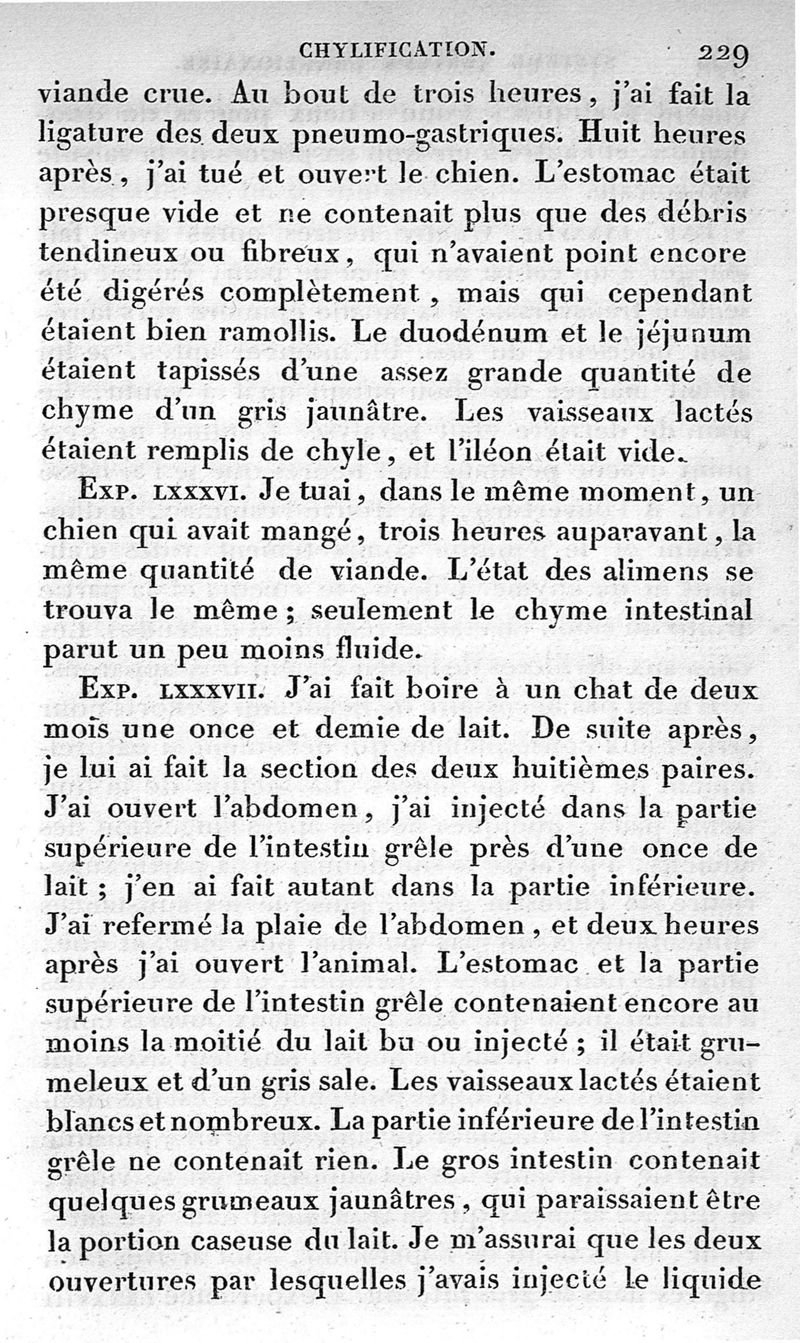 CHYLIFICATION. 229

viande crue. Au bout de trois heures, j'ai fait la ligature des deux pneumo-gastriques. Huit heures après, j'ai tué et ouvert le chien. L'estomac était presque vide et ne contenait plus que des débris tendineux ou fibreux, qui n'avaient point encore été digérés complètement, mais qui cependant étaient bien ramollis. Le duodénum et le jéjunum étaient tapissés d'une assez grande quantité de chyme d'un gris jaunâtre. Les vaisseaux lactés étaient remplis de chyle, et l'iléon était vide.

Exp. LXXXVI. Je tuai, dans le même moment, un chien qui avait mangé, trois heures auparavant, la même quantité de viande. L'état des alimens se trouva le même; seulement le chyme intestinal parut un peu moins fluide.

Exp. LXXXVII. J'ai fait boire à un chat de deux mois une once et demie de lait. De suite après, je lui ai fait la section des deux huitièmes paires. J'ai ouvert l'abdomen, j'ai injecté dans la partie supérieure de l'intestin grêle près d'une once de lait; j'en ai fait autant dans la partie inférieure. J'ai refermé la plaie de l'abdomen, et deux heures après j'ai ouvert l'animal. L'estomac et la partie supérieure de l'intestin grêle contenaient encore au moins la moitié du lait bu ou injecté; il était grumeleux et d'un gris sale. Les vaisseaux lactés étaient blancs et nombreux. La partie inférieure de l'intestin grêle ne contenait rien. Le gros intestin contenait quelques grumeaux jaunâtres, qui paraissaient être la portion caseuse du lait. Je m'assurai que les deux ouvertures par lesquelles j'avais injecté le liquide